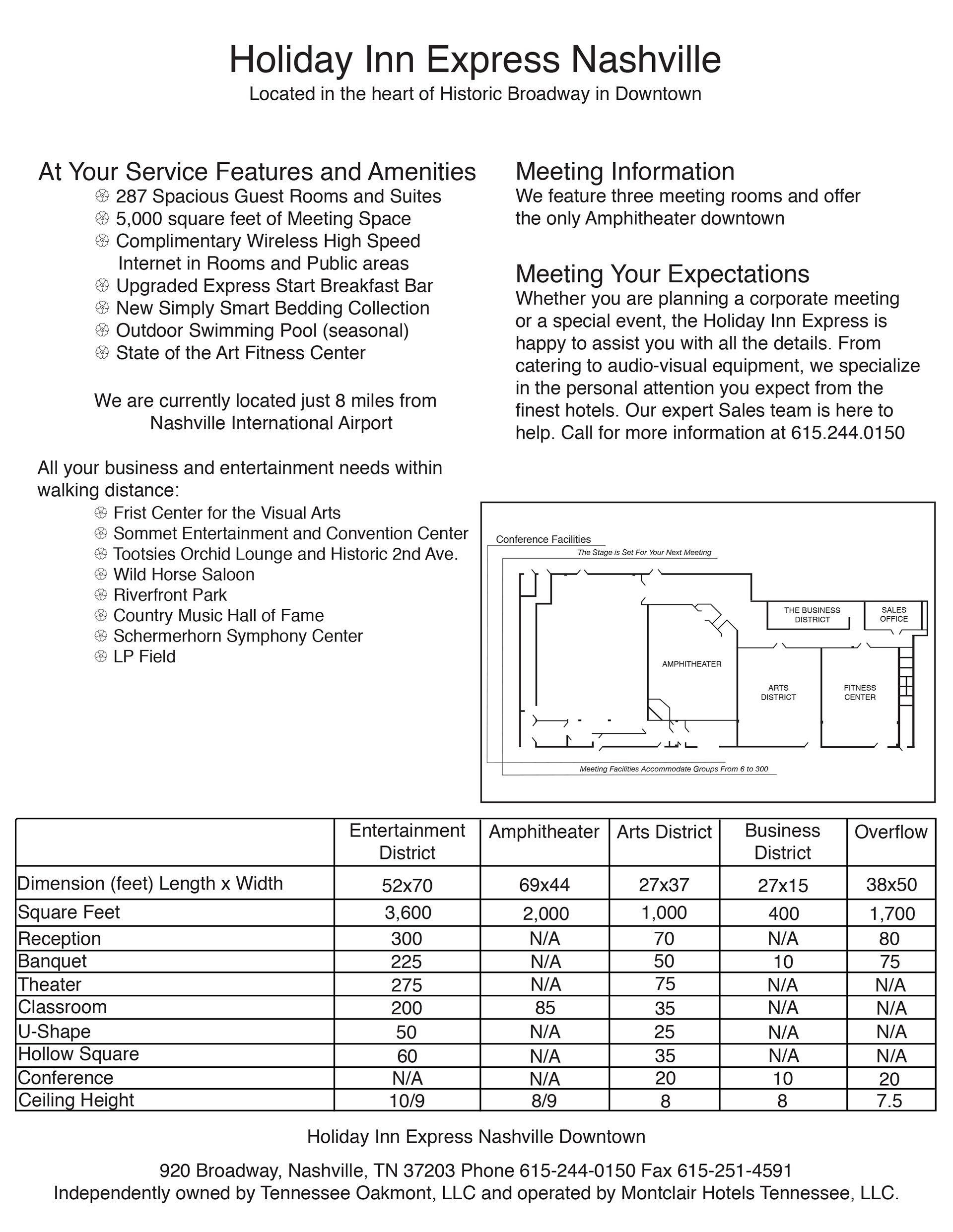 Holiday Inn Express Nashville
Located in the heart of Historic Broadway in Downtown

At Your Service Features and Amenities
287 Spacious Guest Rooms and Suites
5,000 square feet of Meeting Space
Complimentary Wireless High Speed Internet in Rooms and Public areas
Upgraded Express Start Breakfast Bar
New Simply Smart Bedding Collection
Outdoor Swimming Pool (seasonal)
State of the Art Fitness Center

We are currently located just 8 miles from Nashville International Airport

All your business and entertainment needs within walking distance:
Frist Center for the Visual Arts
Sommet Entertainment and Convention Center
Tootsies Orchid Lounge and Historic 2nd Ave.
Wild Horse Saloon
Riverfront Park
Country Music Hall of Fame
Schermerhorn Symphony Center
LP Field

Meeting Information
We feature three meeting rooms and offer the only Amphitheater downtown

Meeting Your Expectations
Whether you are planning a corporate meeting or a special event, the Holiday Inn Express is happy to assist you with all the details. From catering to audio-visual equipment, we specialize in the personal attention you expect from the finest hotels. Our expert Sales team is here to help. Call for more information at 615.244.0150

Conference Facilities
The Stage is Set For Your Next Meeting
THE BUSINESS DISTRICT
SALES OFFICE
AMPHITHEATER
ARTS DISTRICT
FITNESS CENTER
Meeting Facilities Accommodate Groups From 6 to 300

| | Entertainment District | Amphitheater | Arts District | Business District | Overflow |
|---|---|---|---|---|---|
| Dimension (feet) Length x Width | 52x70 | 69x44 | 27x37 | 27x15 | 38x50 |
| Square Feet | 3,600 | 2,000 | 1,000 | 400 | 1,700 |
| Reception | 300 | N/A | 70 | N/A | 80 |
| Banquet | 225 | N/A | 50 | 10 | 75 |
| Theater | 275 | N/A | 75 | N/A | N/A |
| Classroom | 200 | 85 | 35 | N/A | N/A |
| U-Shape | 50 | N/A | 25 | N/A | N/A |
| Hollow Square | 60 | N/A | 35 | N/A | N/A |
| Conference | N/A | N/A | 20 | 10 | 20 |
| Ceiling Height | 10/9 | 8/9 | 8 | 8 | 7.5 |

Holiday Inn Express Nashville Downtown

920 Broadway, Nashville, TN 37203 Phone 615-244-0150 Fax 615-251-4591
Independently owned by Tennessee Oakmont, LLC and operated by Montclair Hotels Tennessee, LLC.